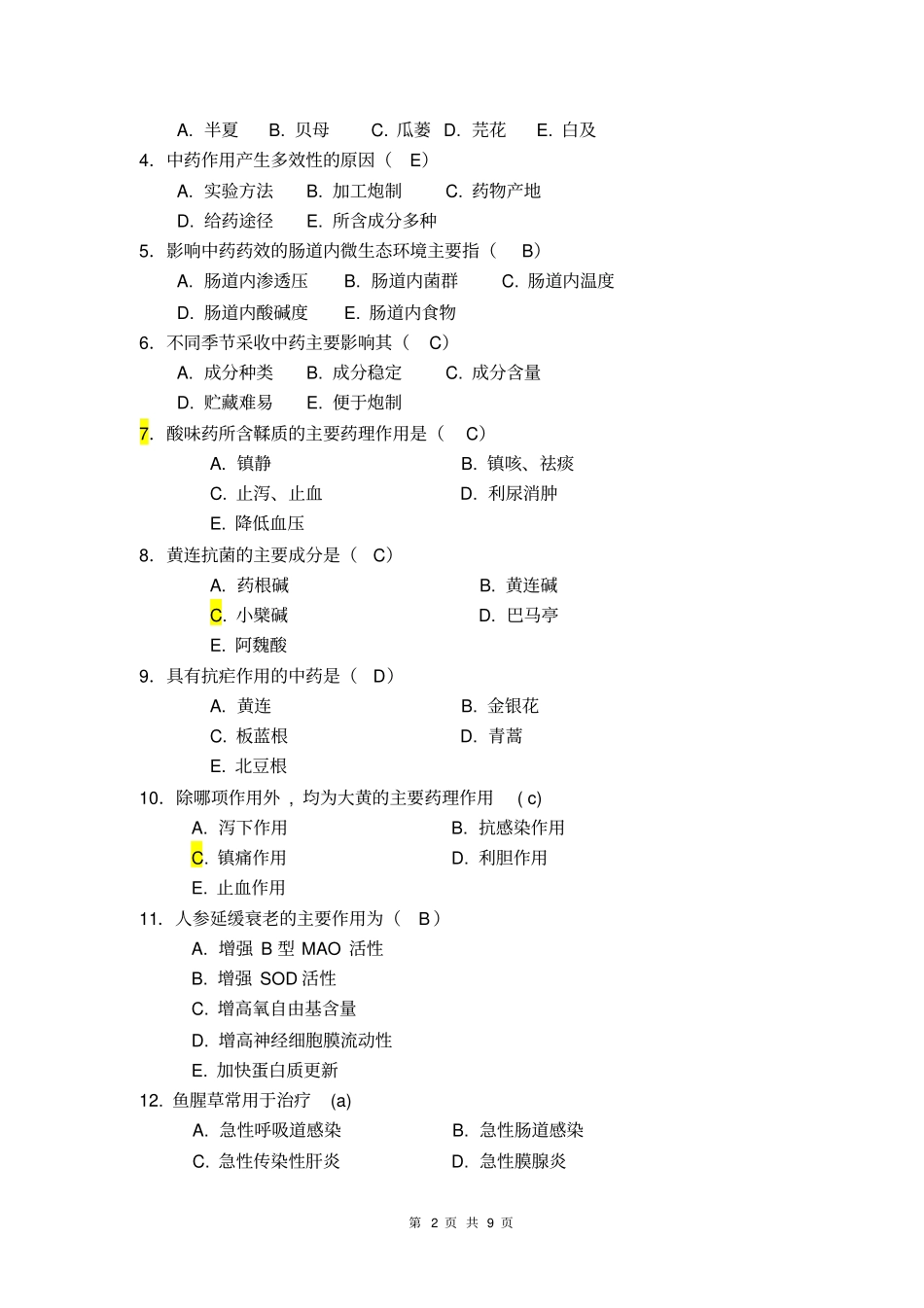 A. 半夏　B. 贝母　C. 瓜蒌　D. 芫花　E. 白及

4. 中药作用产生多效性的原因（ E）

A. 实验方法　B. 加工炮制　C. 药物产地

D. 给药途径　E. 所含成分多种

5. 影响中药药效的肠道内微生态环境主要指（ B）

A. 肠道内渗透压　B. 肠道内菌群　C. 肠道内温度

D. 肠道内酸碱度　E. 肠道内食物

6. 不同季节采收中药主要影响其（ C）

A. 成分种类　B. 成分稳定　C. 成分含量

D. 贮藏难易　E. 便于炮制

7. 酸味药所含鞣质的主要药理作用是（ C）

A. 镇静　B. 镇咳、祛痰

C. 止泻、止血　D. 利尿消肿

E. 降低血压

8. 黄连抗菌的主要成分是（ C）

A. 药根碱　B. 黄连碱

C. 小檗碱　D. 巴马亭

E. 阿魏酸

9. 具有抗疟作用的中药是（ D）

A. 黄连　B. 金银花

C. 板蓝根　D. 青蒿

E. 北豆根

10. 除哪项作用外，均为大黄的主要药理作用 ( c)

A. 泻下作用　B. 抗感染作用

C. 镇痛作用　D. 利胆作用

E. 止血作用

11. 人参延缓衰老的主要作用为（ B）

A. 增强 B 型 MAO 活性

B. 增强 SOD 活性

C. 增高氧自由基含量

D. 增高神经细胞膜流动性

E. 加快蛋白质更新

12. 鱼腥草常用于治疗 (a)

A. 急性呼吸道感染　B. 急性肠道感染

C. 急性传染性肝炎　D. 急性膜腺炎

第 2 页 共 9 页